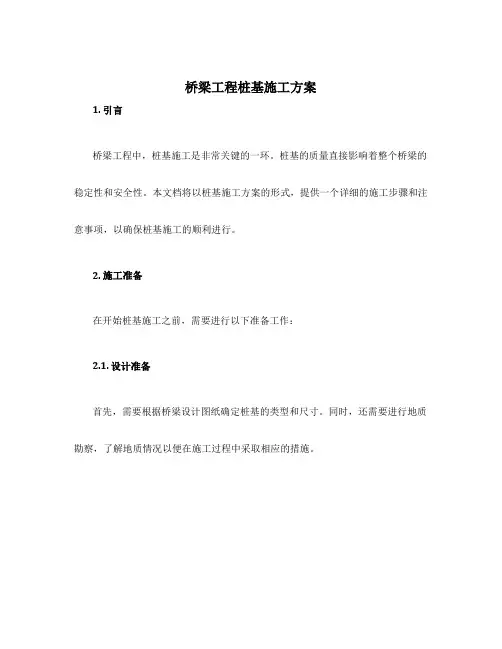 桥梁工程桩基施工方案

1. 引言

桥梁工程中，桩基施工是非常关键的一环。桩基的质量直接影响着整个桥梁的稳定性和安全性。本文档将以桩基施工方案的形式，提供一个详细的施工步骤和注意事项，以确保桩基施工的顺利进行。

2. 施工准备

在开始桩基施工之前，需要进行以下准备工作：

2.1. 设计准备

首先，需要根据桥梁设计图纸确定桩基的类型和尺寸。同时，还需要进行地质勘察，了解地质情况以便在施工过程中采取相应的措施。